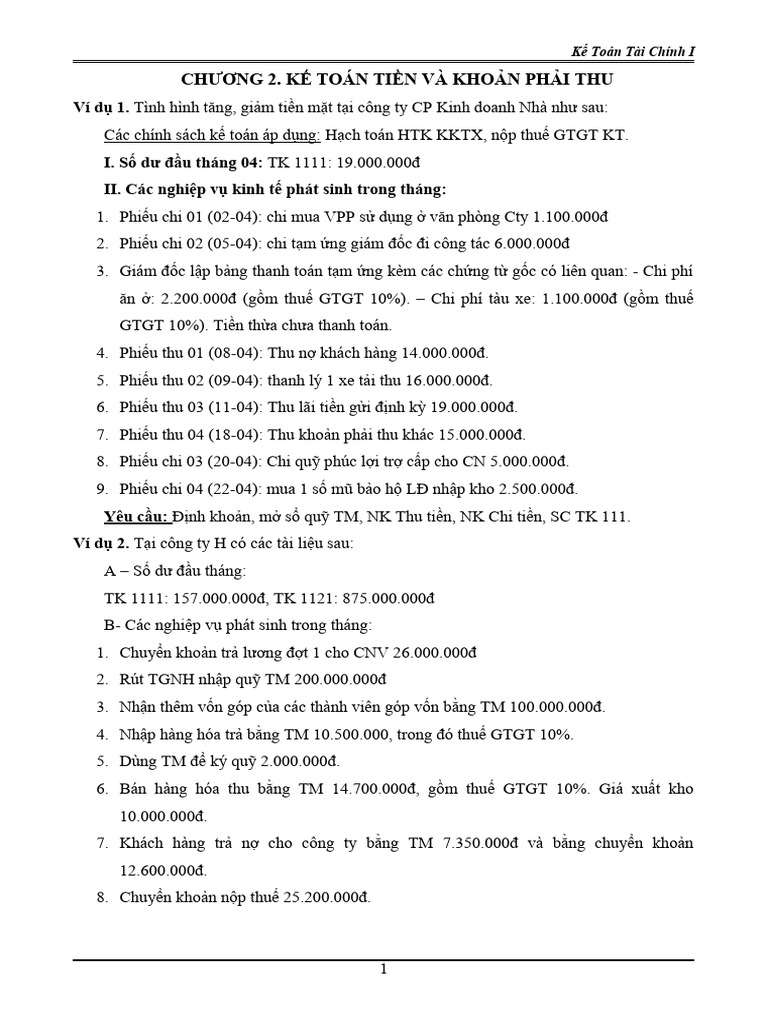 Kế Toán Tài Chính I

CHƯƠNG 2. KẾ TOÁN TIỀN VÀ KHOẢN PHẢI THU

Ví dụ 1. Tình hình tăng, giảm tiền mặt tại công ty CP Kinh doanh Nhà như sau:

Các chính sách kế toán áp dụng: Hạch toán HTK KKTX, nộp thuế GTGT KT.

I. Số dư đầu tháng 04: TK 1111: 19.000.000đ

II. Các nghiệp vụ kinh tế phát sinh trong tháng:

1. Phiếu chi 01 (02-04): chi mua VPP sử dụng ở văn phòng Cty 1.100.000đ
2. Phiếu chi 02 (05-04): chi tạm ứng giám đốc đi công tác 6.000.000đ
3. Giám đốc lập bảng thanh toán tạm ứng kèm các chứng từ gốc có liên quan: - Chi phí ăn ở: 2.200.000đ (gồm thuế GTGT 10%). – Chi phí tàu xe: 1.100.000đ (gồm thuế GTGT 10%). Tiền thừa chưa thanh toán.
4. Phiếu thu 01 (08-04): Thu nợ khách hàng 14.000.000đ.
5. Phiếu thu 02 (09-04): thanh lý 1 xe tải thu 16.000.000đ.
6. Phiếu thu 03 (11-04): Thu lãi tiền gửi định kỳ 19.000.000đ.
7. Phiếu thu 04 (18-04): Thu khoản phải thu khác 15.000.000đ.
8. Phiếu chi 03 (20-04): Chi quỹ phúc lợi trợ cấp cho CN 5.000.000đ.
9. Phiếu chi 04 (22-04): mua 1 số mũ bảo hộ LĐ nhập kho 2.500.000đ.

Yêu cầu: Định khoản, mở sổ quỹ TM, NK Thu tiền, NK Chi tiền, SC TK 111.

Ví dụ 2. Tại công ty H có các tài liệu sau:

A – Số dư đầu tháng:

TK 1111: 157.000.000đ, TK 1121: 875.000.000đ

B- Các nghiệp vụ phát sinh trong tháng:

1. Chuyển khoản trả lương đợt 1 cho CNV 26.000.000đ
2. Rút TGNH nhập quỹ TM 200.000.000đ
3. Nhận thêm vốn góp của các thành viên góp vốn bằng TM 100.000.000đ.
4. Nhập hàng hóa trả bằng TM 10.500.000, trong đó thuế GTGT 10%.
5. Dùng TM để ký quỹ 2.000.000đ.
6. Bán hàng hóa thu bằng TM 14.700.000đ, gồm thuế GTGT 10%. Giá xuất kho 10.000.000đ.
7. Khách hàng trả nợ cho công ty bằng TM 7.350.000đ và bằng chuyển khoản 12.600.000đ.
8. Chuyển khoản nộp thuế 25.200.000đ.

1